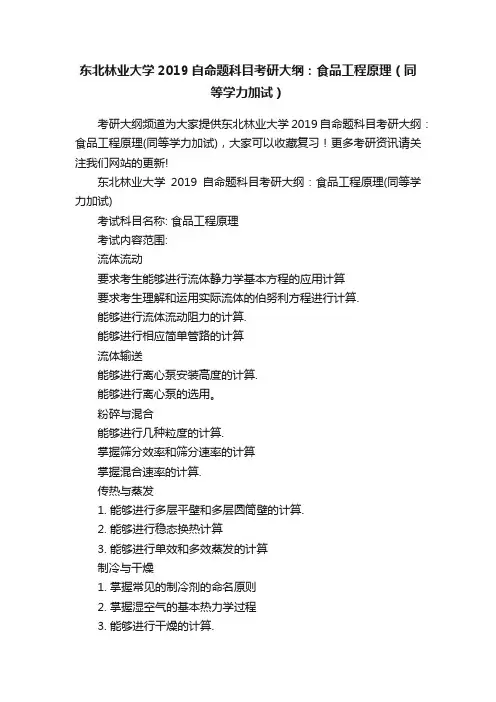 东北林业大学 2019 自命题科目考研大纲：食品工程原理（同等学力加试）

考研大纲频道为大家提供东北林业大学 2019 自命题科目考研大纲：食品工程原理(同等学力加试)，大家可以收藏复习！更多考研资讯请关注我们网站的更新!

东北林业大学 2019 自命题科目考研大纲：食品工程原理(同等学力加试)

考试科目名称: 食品工程原理

考试内容范围:

流体流动

要求考生能够进行流体静力学基本方程的应用计算

要求考生理解和运用实际流体的伯努利方程进行计算.

能够进行流体流动阻力的计算.

能够进行相应简单管路的计算

流体输送

能够进行离心泵安装高度的计算.

能够进行离心泵的选用。

粉碎与混合

能够进行几种粒度的计算.

掌握筛分效率和筛分速率的计算

掌握混合速率的计算.

传热与蒸发

1. 能够进行多层平壁和多层圆筒壁的计算.

2. 能够进行稳态换热计算

3. 能够进行单效和多效蒸发的计算

制冷与干燥

1. 掌握常见的制冷剂的命名原则

2. 掌握湿空气的基本热力学过程

3. 能够进行干燥的计算.